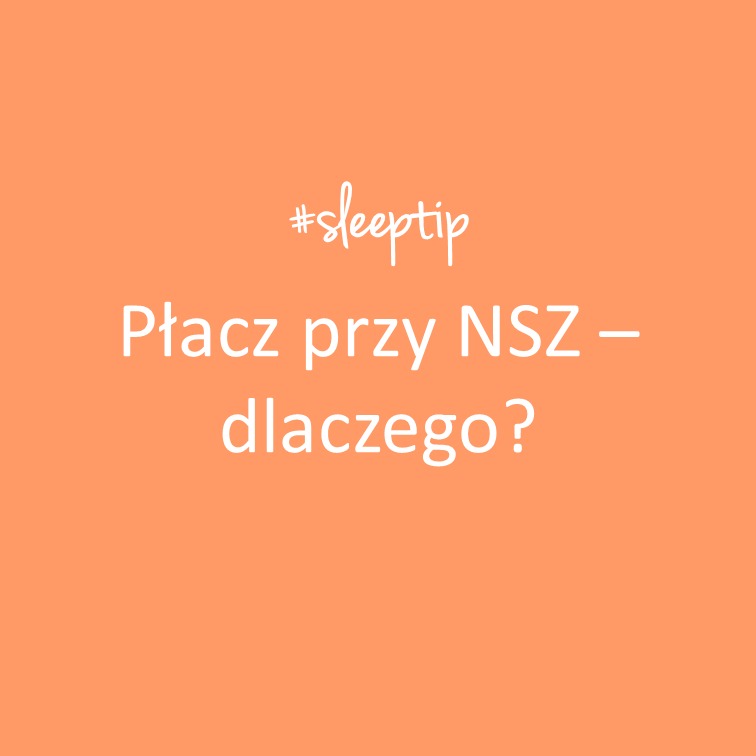 #sleeptip

Płacz przy NSZ – dlaczego?